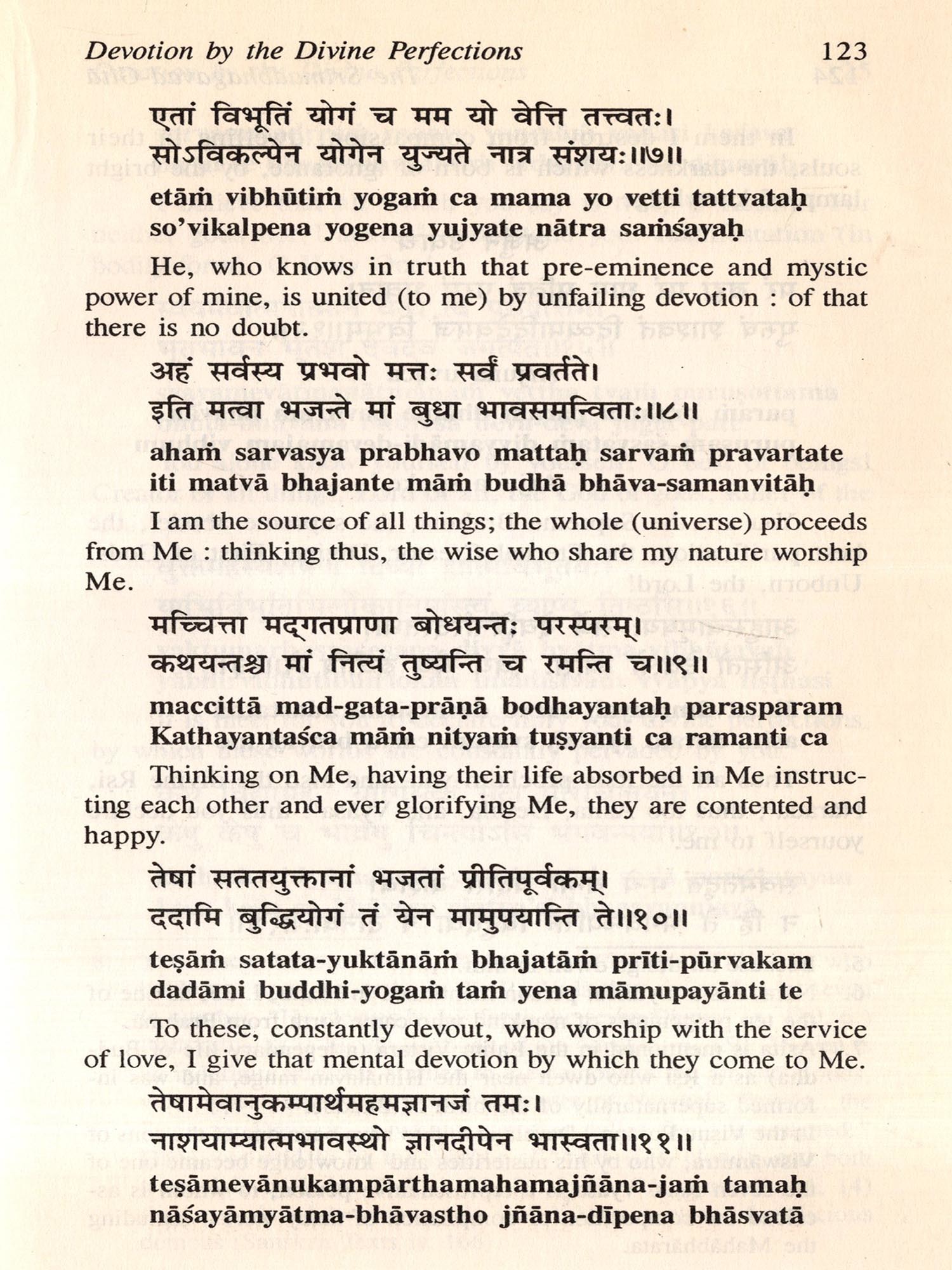 Devotion by the Divine Perfections 123

एतां विभूतिं योगं च मम यो वेत्ति तत्त्वतः।
सोऽविकल्पेन योगेन युज्यते नात्र संशयः॥७॥

etāṁ vibhūtiṁ yogaṁ ca mama yo vetti tattvataḥ
so'vikalpena yogena yujyate nātra saṁśayaḥ

He, who knows in truth that pre-eminence and mystic power of mine, is united (to me) by unfailing devotion : of that there is no doubt.

अहं सर्वस्य प्रभवो मत्तः सर्वं प्रवर्तते।
इति मत्वा भजन्ते मां बुधा भावसमन्विताः॥८॥

ahaṁ sarvasya prabhavo mattaḥ sarvaṁ pravartate
iti matvā bhajante māṁ budhā bhāva-samanvitāḥ

I am the source of all things; the whole (universe) proceeds from Me : thinking thus, the wise who share my nature worship Me.

मच्चित्ता मद्गतप्राणा बोधयन्तः परस्परम्।
कथयन्तश्च मां नित्यं तुष्यन्ति च रमन्ति च॥९॥

maccittā mad-gata-prāṇā bodhayantaḥ parasparam
Kathayantaśca māṁ nityaṁ tuṣyanti ca ramanti ca

Thinking on Me, having their life absorbed in Me instructing each other and ever glorifying Me, they are contented and happy.

तेषां सततयुक्तानां भजतां प्रीतिपूर्वकम्।
ददामि बुद्धियोगं तं येन मामुपयान्ति ते॥१०॥

teṣāṁ satata-yuktānāṁ bhajatāṁ prīti-pūrvakam
dadāmi buddhi-yogaṁ taṁ yena māmupayānti te

To these, constantly devout, who worship with the service of love, I give that mental devotion by which they come to Me.

तेषामेवानुकम्पार्थमहमज्ञानजं तमः।
नाशयाम्यात्मभावस्थो ज्ञानदीपेन भास्वता॥११॥

teṣāmevānukampārthamahamajñāna-jaṁ tamaḥ
nāśayāmyātma-bhāvastho jñāna-dīpena bhāsvatā